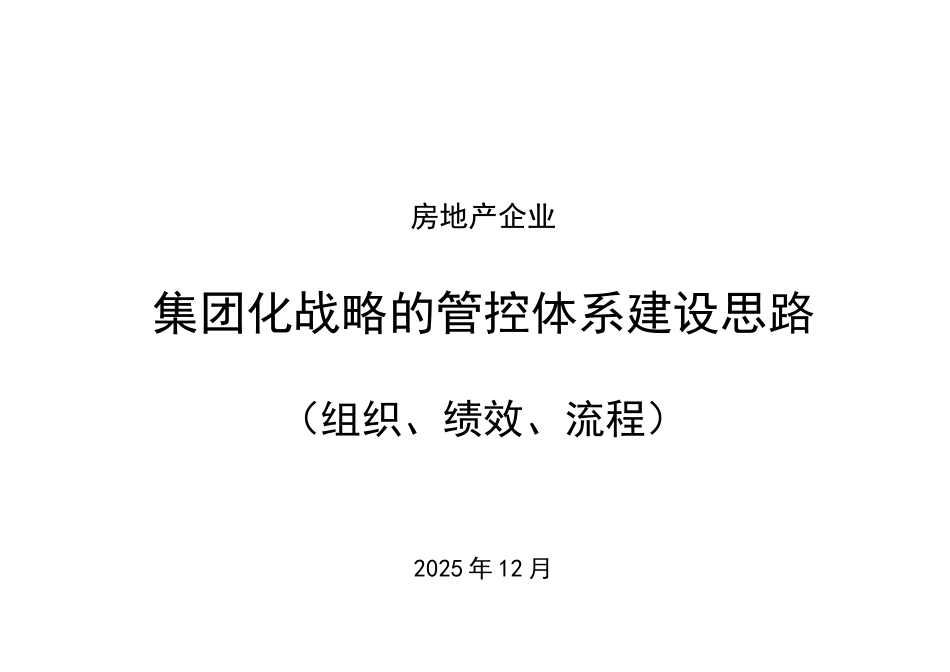 房地产企业

集团化战略的管控体系建设思路

（组织、绩效、流程）

2025 年 12 月